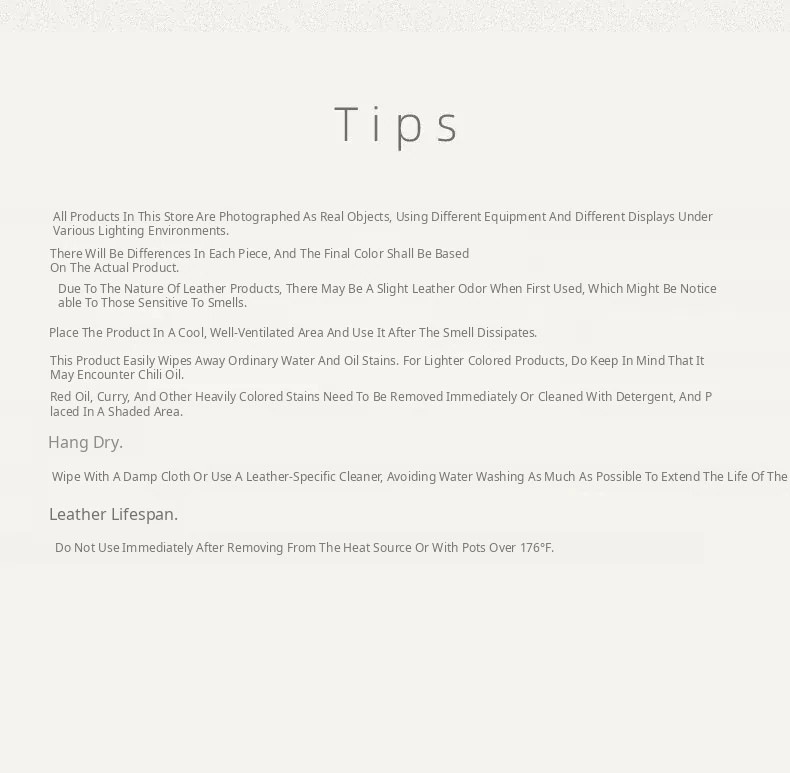 Tips

All Products In This Store Are Photographed As Real Objects, Using Different Equipment And Different Displays Under Various Lighting Environments.

There Will Be Differences In Each Piece, And The Final Color Shall Be Based On The Actual Product.

Due To The Nature Of Leather Products, There May Be A Slight Leather Odor When First Used, Which Might Be Notice able To Those Sensitive To Smells.

Place The Product In A Cool, Well-Ventilated Area And Use It After The Smell Dissipates.

This Product Easily Wipes Away Ordinary Water And Oil Stains. For Lighter Colored Products, Do Keep In Mind That It May Encounter Chili Oil.

Red Oil, Curry, And Other Heavily Colored Stains Need To Be Removed Immediately Or Cleaned With Detergent, And P laced In A Shaded Area.

Hang Dry.

Wipe With A Damp Cloth Or Use A Leather-Specific Cleaner, Avoiding Water Washing As Much As Possible To Extend The Life Of The

Leather Lifespan.

Do Not Use Immediately After Removing From The Heat Source Or With Pots Over 176°F.